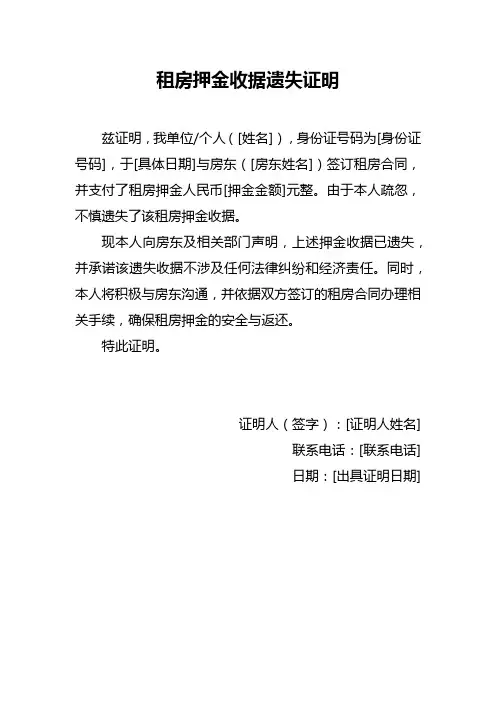 租房押金收据遗失证明

兹证明，我单位/个人（[姓名]），身份证号码为[身份证号码]，于[具体日期]与房东（[房东姓名]）签订租房合同，并支付了租房押金人民币[押金金额]元整。由于本人疏忽，不慎遗失了该租房押金收据。

现本人向房东及相关部门声明，上述押金收据已遗失，并承诺该遗失收据不涉及任何法律纠纷和经济责任。同时，本人将积极与房东沟通，并依据双方签订的租房合同办理相关手续，确保租房押金的安全与返还。

特此证明。

证明人（签字）：[证明人姓名]

联系电话：[联系电话]

日期：[出具证明日期]